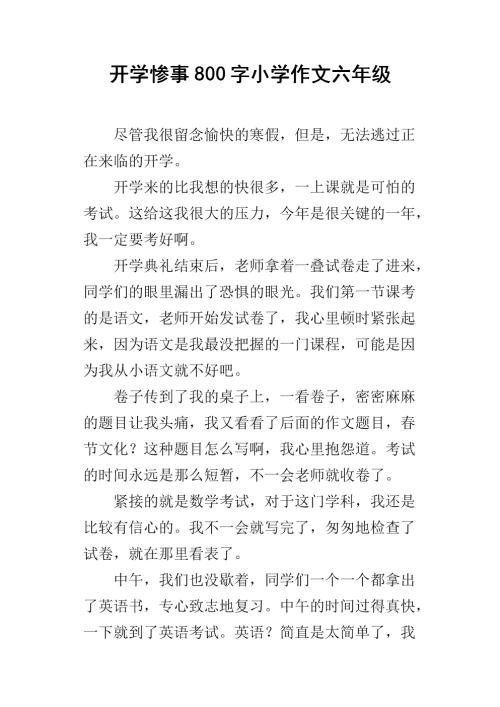 开学惨事800字小学作文六年级

尽管我很留念愉快的寒假，但是，无法逃过正在来临的开学。

开学来的比我想的快很多，一上课就是可怕的考试。这给这我很大的压力，今年是很关键的一年，我一定要考好啊。

开学典礼结束后，老师拿着一叠试卷走了进来，同学们的眼里漏出了恐惧的眼光。我们第一节课考的是语文，老师开始发试卷了，我心里顿时紧张起来，因为语文是我最没把握的一门课程，可能是因为我从小语文就不好吧。

卷子传到了我的桌子上，一看卷子，密密麻麻的题目让我头痛，我又看看了后面的作文题目，春节文化？这种题目怎么写啊，我心里抱怨道。考试的时间永远是那么短暂，不一会老师就收卷了。

紧接的就是数学考试，对于这门学科，我还是比较有信心的。我不一会就写完了，匆匆地检查了试卷，就在那里看表了。

中午，我们也没歇着，同学们一个一个都拿出了英语书，专心致志地复习。中午的时间过得真快，一下就到了英语考试。英语？简直是太简单了，我